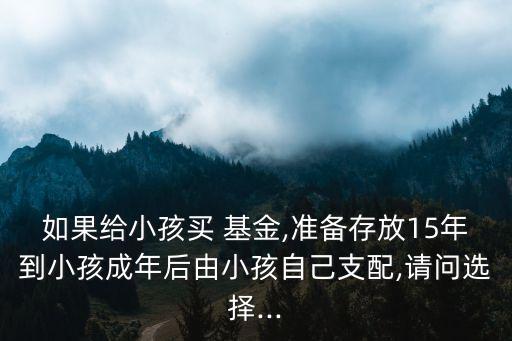 如果给小孩买 基金,准备存放15年到小孩成年后由小孩自己支配,请问选择...